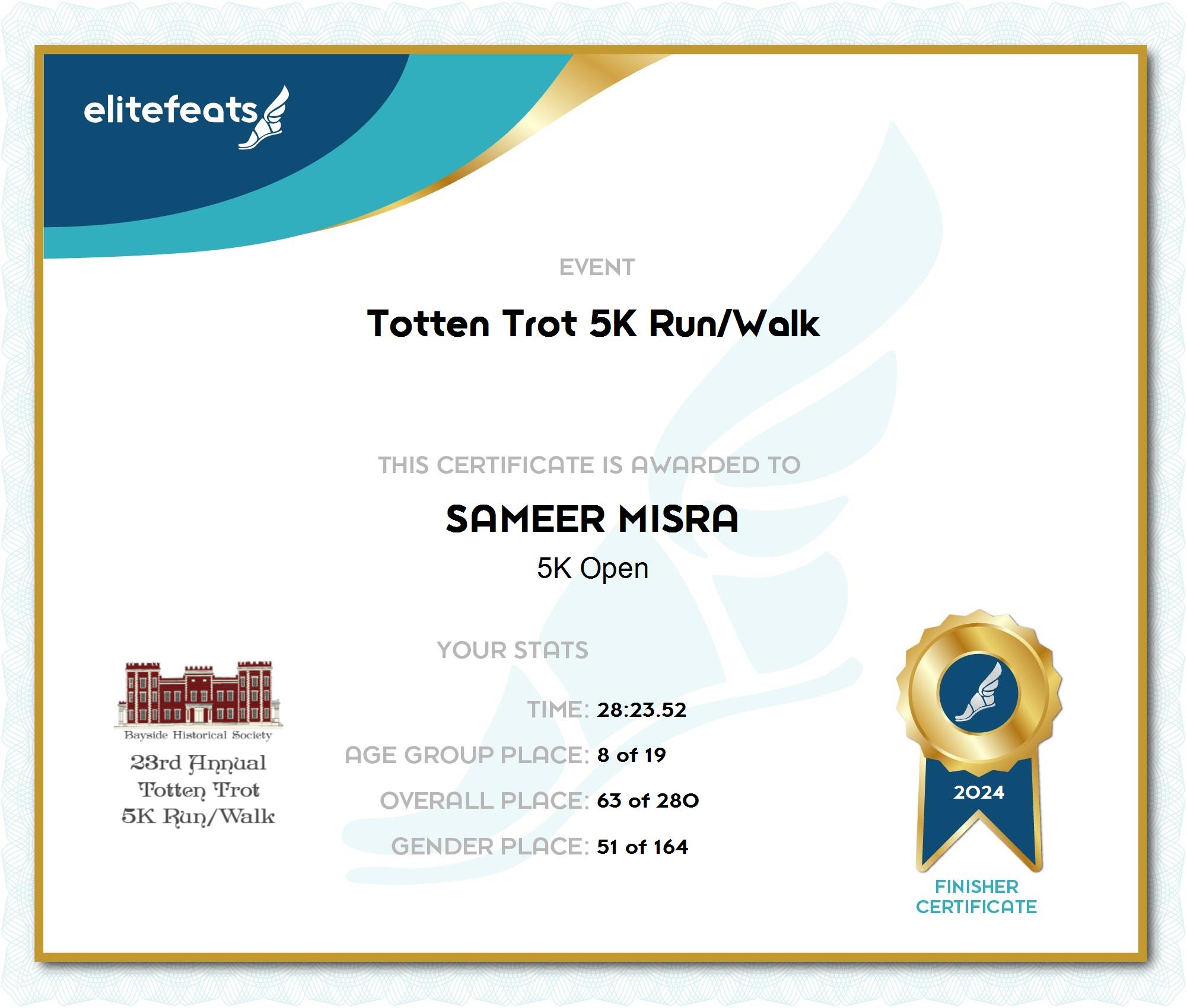 elitefeats

EVENT

Totten Trot 5K Run/Walk

THIS CERTIFICATE IS AWARDED TO

SAMEER MISRA

5K Open

YOUR STATS

TIME: 28:23.52

AGE GROUP PLACE: 8 of 19

OVERALL PLACE: 63 of 280

GENDER PLACE: 51 of 164

Bayside Historical Society

23rd Annual
Totten Trot
5K Run/Walk

2024

FINISHER
CERTIFICATE